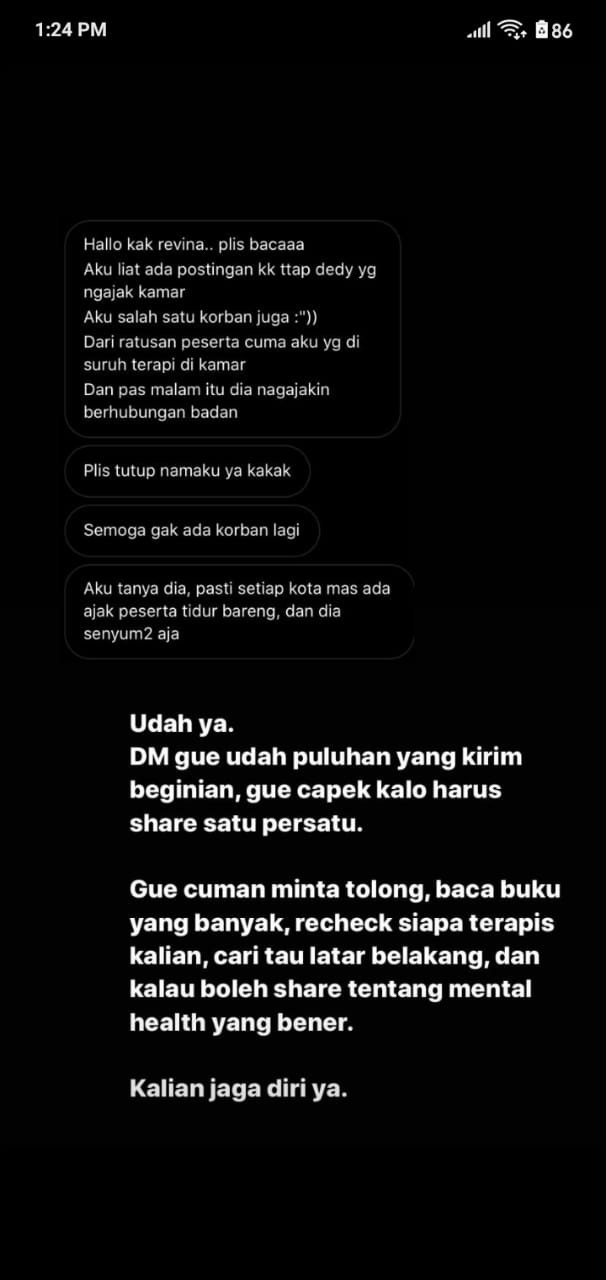 1:24 PM

86

Hallo kak revina.. plis bacaaa
Aku liat ada postingan kk ttap dedy yg ngajak kamar
Aku salah satu korban juga :"))
Dari ratusan peserta cuma aku yg di suruh terapi di kamar
Dan pas malam itu dia nagajakin berhubungan badan

Plis tutup namaku ya kakak

Semoga gak ada korban lagi

Aku tanya dia, pasti setiap kota mas ada ajak peserta tidur bareng, dan dia senyum2 aja

Udah ya.
DM gue udah puluhan yang kirim beginian, gue capek kalo harus share satu persatu.

Gue cuman minta tolong, baca buku yang banyak, recheck siapa terapis kalian, cari tau latar belakang, dan kalau boleh share tentang mental health yang bener.

Kalian jaga diri ya.